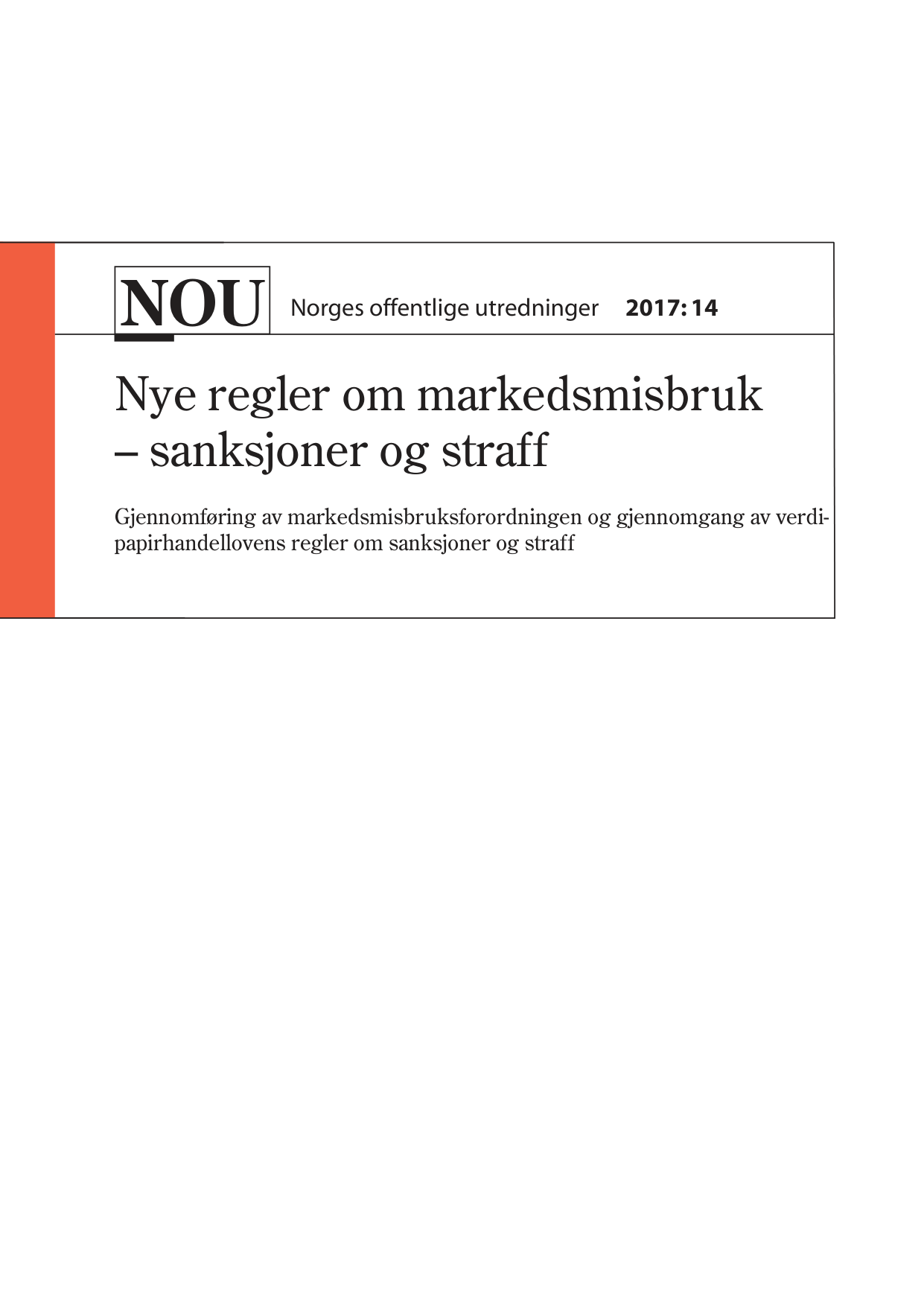 NOU Norges offentlige utredninger 2017: 14

Nye regler om markedsmisbruk – sanksjoner og straff

Gjennomføring av markedsmisbruksforordningen og gjennomgang av verdipapirhandellovens regler om sanksjoner og straff